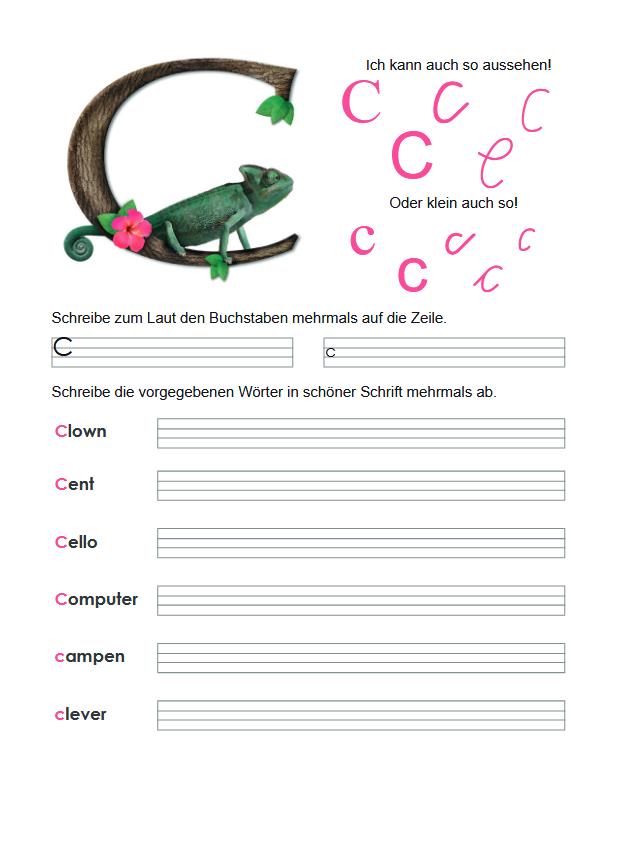 Ich kann auch so aussehen!

C C C C C

Oder klein auch so!

c c c c c

Schreibe zum Laut den Buchstaben mehrmals auf die Zeile.

C

c

Schreibe die vorgegebenen Wörter in schöner Schrift mehrmals ab.

Clown

Cent

Cello

Computer

campen

clever